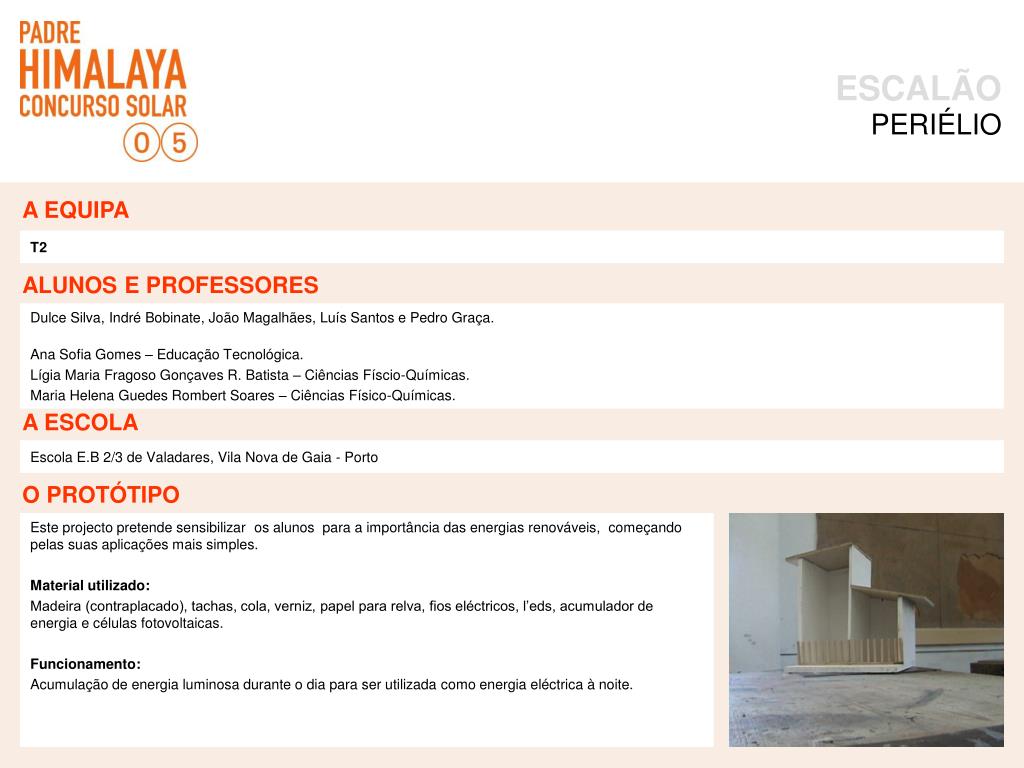 PADRE
HIMALAYA
CONCURSO SOLAR
05

ESCALÃO
PERIÉLIO

A EQUIPA

T2

ALUNOS E PROFESSORES

Dulce Silva, Indré Bobinate, João Magalhães, Luís Santos e Pedro Graça.

Ana Sofia Gomes – Educação Tecnológica.
Lígia Maria Fragoso Gonçaves R. Batista – Ciências Físcio-Químicas.
Maria Helena Guedes Rombert Soares – Ciências Físico-Químicas.

A ESCOLA

Escola E.B 2/3 de Valadares, Vila Nova de Gaia - Porto

O PROTÓTIPO

Este projecto pretende sensibilizar os alunos para a importância das energias renováveis, começando pelas suas aplicações mais simples.

Material utilizado:
Madeira (contraplacado), tachas, cola, verniz, papel para relva, fios eléctricos, l'eds, acumulador de energia e células fotovoltaicas.

Funcionamento:
Acumulação de energia luminosa durante o dia para ser utilizada como energia eléctrica à noite.